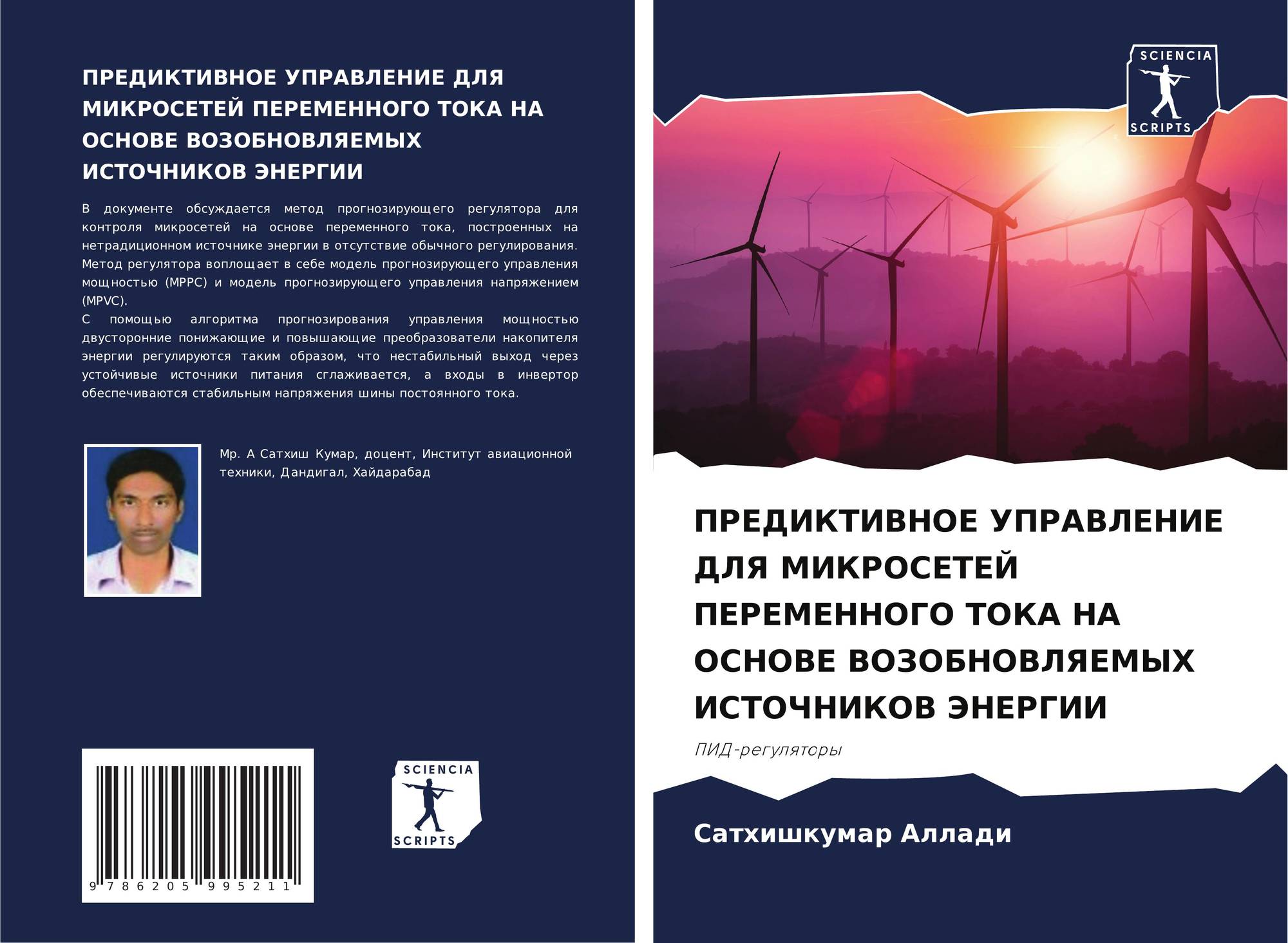 ПРЕДИКТИВНОЕ УПРАВЛЕНИЕ ДЛЯ МИКРОСЕТЕЙ ПЕРЕМЕННОГО ТОКА НА ОСНОВЕ ВОЗОБНОВЛЯЕМЫХ ИСТОЧНИКОВ ЭНЕРГИИ

В документе обсуждается метод прогнозирующего регулятора для контроля микросетей на основе переменного тока, построенных на нетрадиционном источнике энергии в отсутствие обычного регулирования. Метод регулятора воплощает в себе модель прогнозирующего управления мощностью (MPPC) и модель прогнозирующего управления напряжением (MPVC).

С помощью алгоритма прогнозирования управления мощностью двусторонние понижающие и повышающие преобразователи накопителя энергии регулируются таким образом, что нестабильный выход через устойчивые источники питания сглаживается, а входы в инвертор обеспечиваются стабильным напряжения шины постоянного тока.

Мр. А Сатхиш Кумар, доцент, Институт авиационной техники, Дандигал, Хайдарабад

9 786205 995211

SCIENCIA
SCRIPTS

SCIENCIA
SCRIPTS

ПРЕДИКТИВНОЕ УПРАВЛЕНИЕ ДЛЯ МИКРОСЕТЕЙ ПЕРЕМЕННОГО ТОКА НА ОСНОВЕ ВОЗОБНОВЛЯЕМЫХ ИСТОЧНИКОВ ЭНЕРГИИ

ПИД-регуляторы

Сатхишкумар Аллади